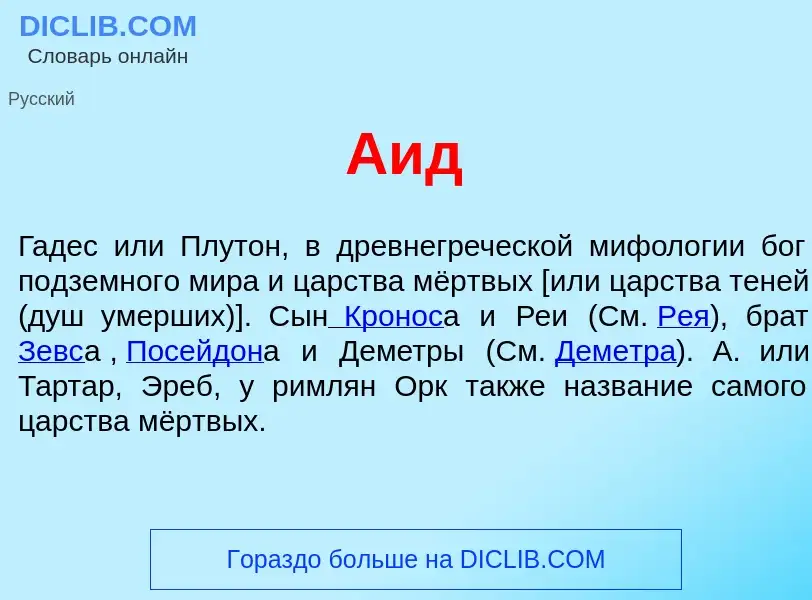 DICLIB.COM
Словарь онлайн

Русский

Аид

Гадес или Плутон, в древнегреческой мифологии бог подземного мира и царства мёртвых [или царства теней (душ умерших)]. Сын Кроноса и Реи (См. Рея), брат Зевса , Посейдона и Деметры (См. Деметра). А. или Тартар, Эреб, у римлян Орк также название самого царства мёртвых.

Гораздо больше на DICLIB.COM